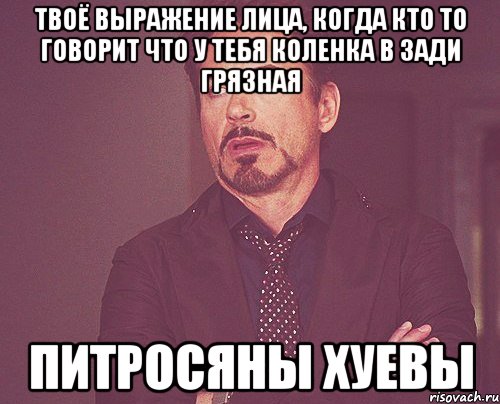 ТВОЁ ВЫРАЖЕНИЕ ЛИЦА, КОГДА КТО ТО ГОВОРИТ ЧТО У ТЕБЯ КОЛЕНКА В ЗАДИ ГРЯЗНАЯ

ПИТРОСЯНЫ ХУЕВЫ

risovach.ru